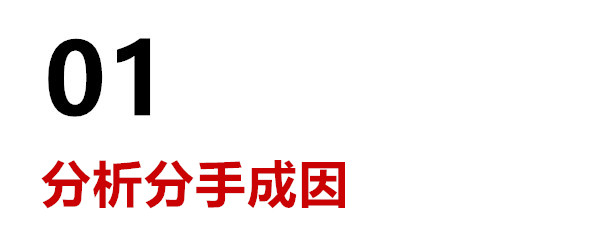 01

分析分手成因